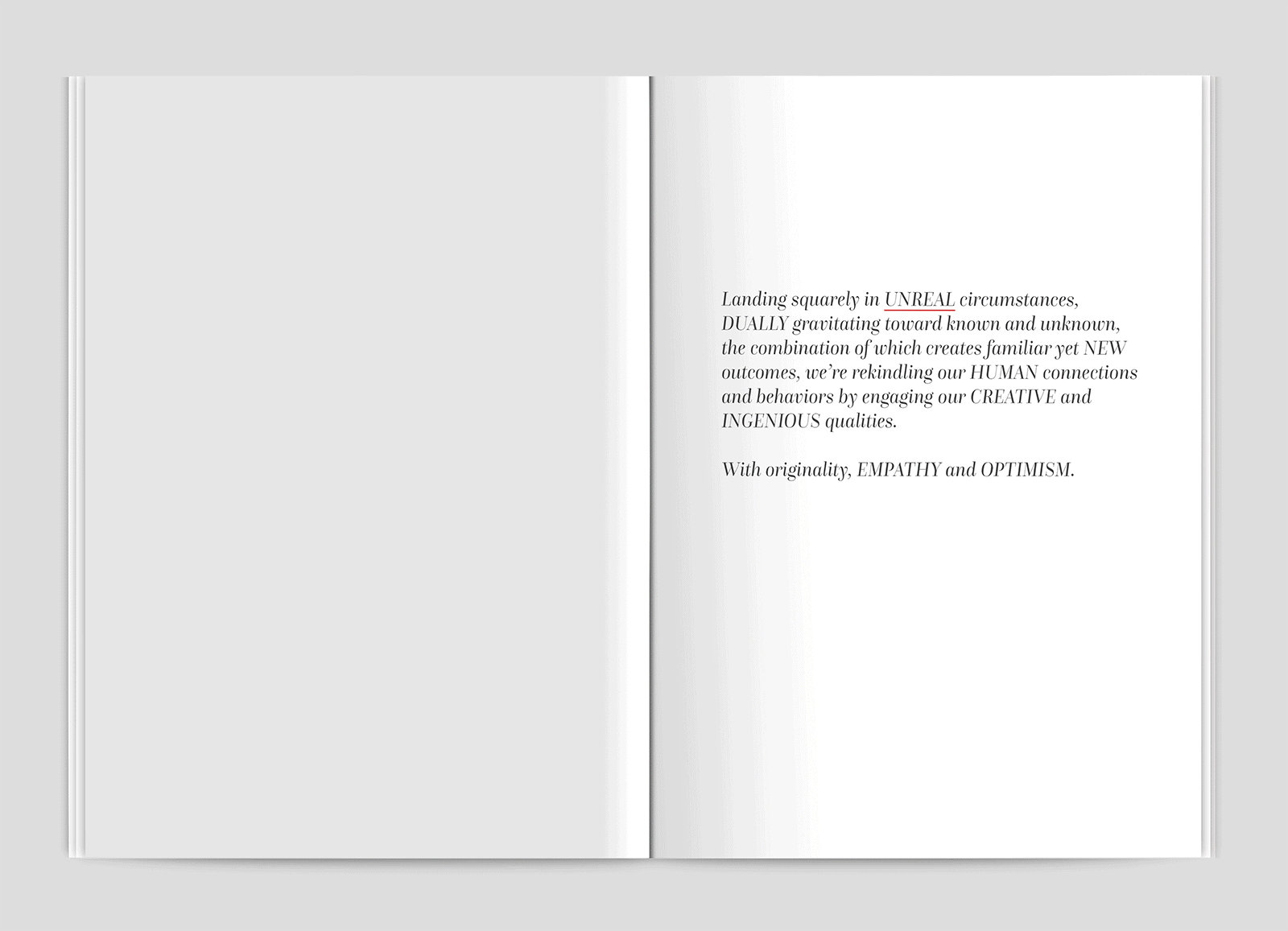 Landing squarely in UNREAL circumstances, DUALLY gravitating toward known and unknown, the combination of which creates familiar yet NEW outcomes, we're rekindling our HUMAN connections and behaviors by engaging our CREATIVE and INGENIOUS qualities.

With originality, EMPATHY and OPTIMISM.